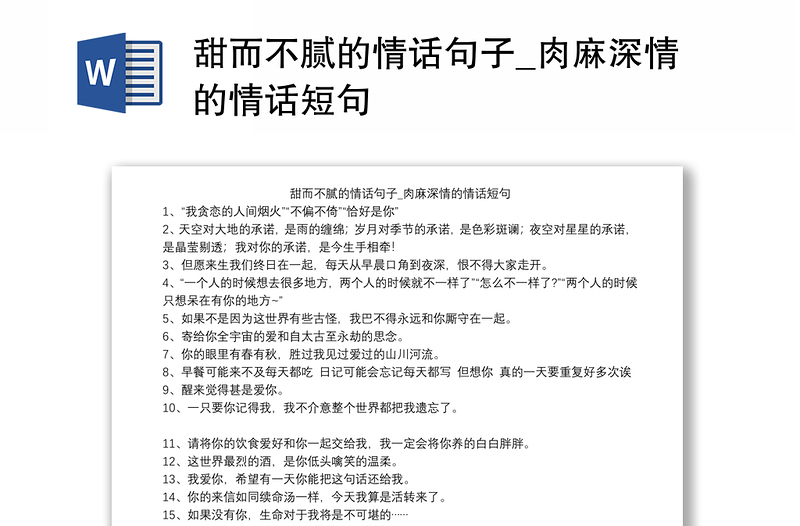 W

甜而不腻的情话句子_肉麻深情的情话短句

甜而不腻的情话句子_肉麻深情的情话短句

1、“我贪恋的人间烟火”“不偏不倚”“恰好是你”

2、天空对大地的承诺，是雨的缠绵；岁月对季节的承诺，是色彩斑斓；夜空对星星的承诺，是晶莹剔透；我对你的承诺，是今生手相牵！

3、但愿来生我们终日在一起，每天从早晨口角到夜深，恨不得大家走开。

4、“一个人的时候想去很多地方，两个人的时候就不一样了”“怎么不一样了?”“两个人的时候只想呆在有你的地方~”

5、如果不是因为这世界有些古怪，我巴不得永远和你厮守在一起。

6、寄给你全宇宙的爱和自太古至永劫的思念。

7、你的眼里有春有秋，胜过我见过爱过的山川河流。

8、早餐可能来不及每天都吃 日记可能会忘记每天都写 但想你 真的一天要重复好多次诶

9、醒来觉得甚是爱你。

10、一只要你记得我，我不介意整个世界都把我遗忘了。

11、请将你的饮食爱好和你一起交给我，我一定会将你养的白白胖胖。

12、这世界最烈的酒，是你低头噙笑的温柔。

13、我爱你，希望有一天你能把这句话还给我。

14、你的来信如同续命汤一样，今天我算是活转来了。

15、如果没有你，生命对于我将是不可堪的……